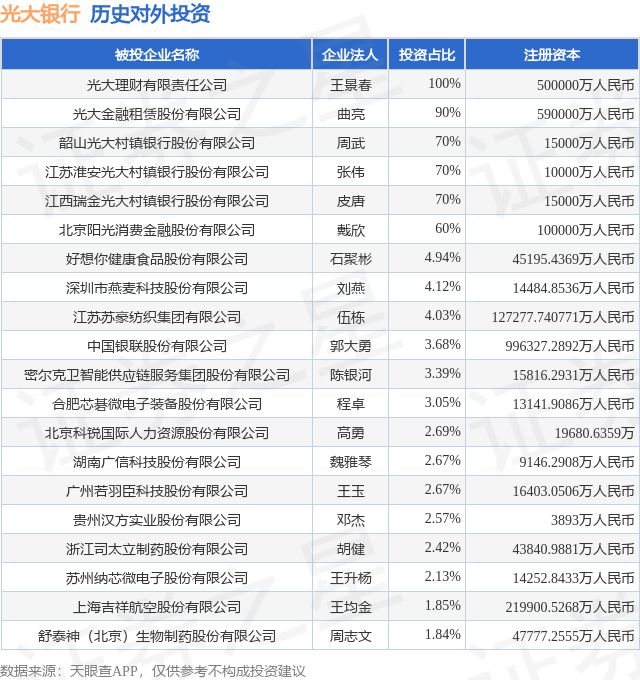 光大银行 历史对外投资

| 被投企业名称 | 企业法人 | 投资占比 | 注册资本 |
|---|---|---|---|
| 光大理财有限责任公司 | 王景春 | 100% | 500000万人民币 |
| 光大金融租赁股份有限公司 | 曲亮 | 90% | 590000万人民币 |
| 韶山光大村镇银行股份有限公司 | 周武 | 70% | 15000万人民币 |
| 江苏淮安光大村镇银行股份有限公司 | 张伟 | 70% | 10000万人民币 |
| 江西瑞金光大村镇银行股份有限公司 | 皮唐 | 70% | 15000万人民币 |
| 北京阳光消费金融股份有限公司 | 戴欣 | 60% | 100000万人民币 |
| 好想你健康食品股份有限公司 | 石聚彬 | 4.94% | 45195.4369万人民币 |
| 深圳市燕麦科技股份有限公司 | 刘燕 | 4.12% | 14484.8536万人民币 |
| 江苏苏豪纺织集团有限公司 | 伍栋 | 4.03% | 127277.740771万人民币 |
| 中国银联股份有限公司 | 郭大勇 | 3.68% | 996327.2892万人民币 |
| 密尔克卫智能供应链服务集团股份有限公司 | 陈银河 | 3.39% | 15816.2931万人民币 |
| 合肥芯碁微电子装备股份有限公司 | 程卓 | 3.05% | 13141.9086万人民币 |
| 北京科锐国际人力资源股份有限公司 | 高勇 | 2.69% | 19680.6359万 |
| 湖南广信科技股份有限公司 | 魏雅琴 | 2.67% | 9146.2908万人民币 |
| 广州若羽臣科技股份有限公司 | 王玉 | 2.67% | 16403.0506万人民币 |
| 贵州汉方实业股份有限公司 | 邓杰 | 2.57% | 3893万人民币 |
| 浙江司太立制药股份有限公司 | 胡健 | 2.42% | 43840.9881万人民币 |
| 苏州纳芯微电子股份有限公司 | 王升杨 | 2.13% | 14252.8433万人民币 |
| 上海吉祥航空股份有限公司 | 王均金 | 1.85% | 219900.5268万人民币 |
| 舒泰神（北京）生物制药股份有限公司 | 周志文 | 1.84% | 47777.2555万人民币 |

数据来源：天眼查APP，仅供参考不构成投资建议